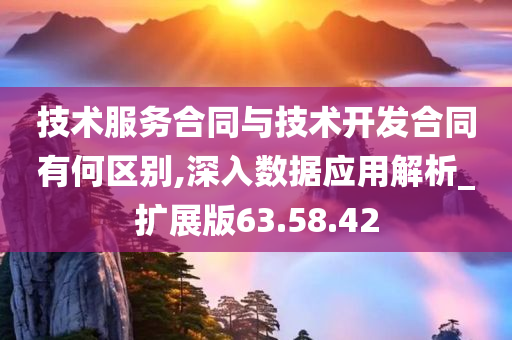 技术服务合同与技术开发合同有何区别,深入数据应用解析_扩展版63.58.42